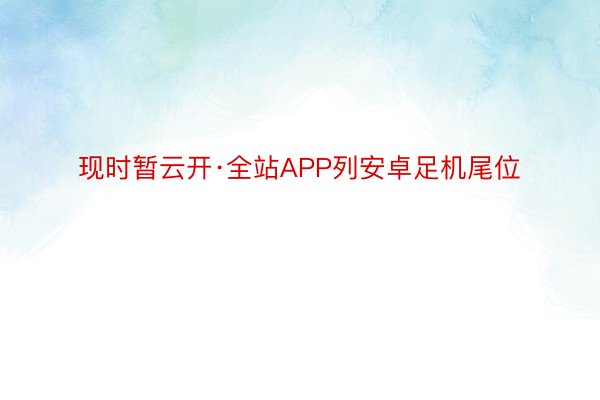 现时暂云开·全站APP列安卓足机尾位